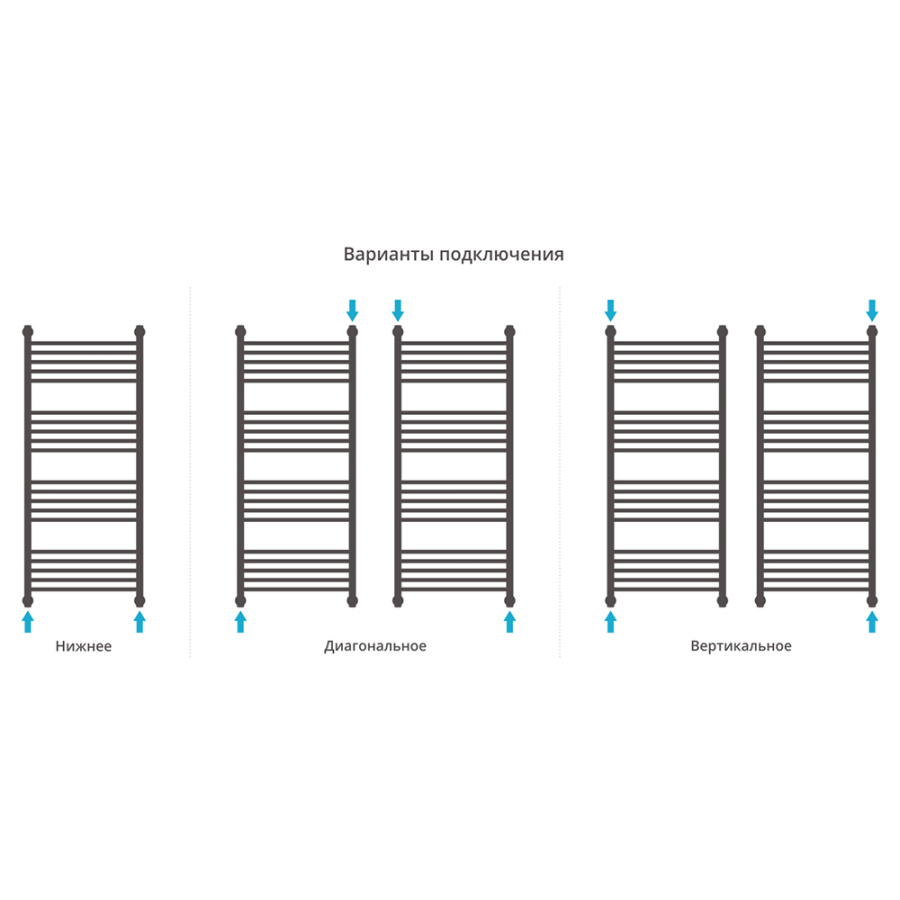 Варианты подключения

Нижнее

Диагональное

Вертикальное